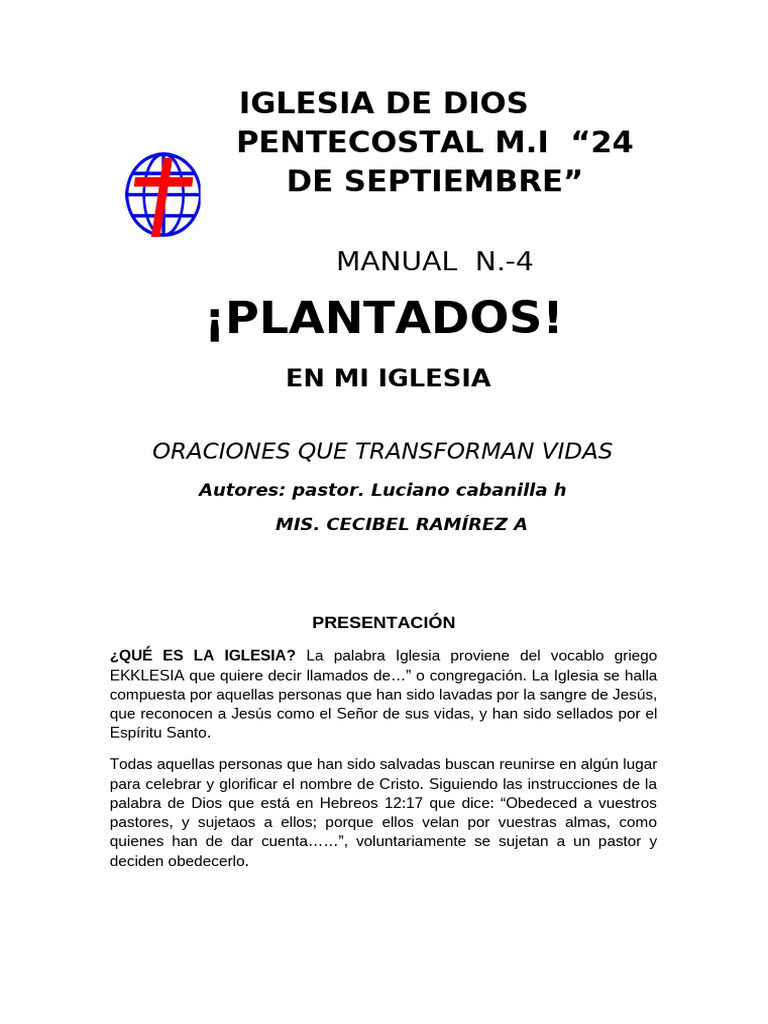 IGLESIA DE DIOS PENTECOSTAL M.I “24 DE SEPTIEMBRE”

MANUAL N.-4

¡PLANTADOS!

EN MI IGLESIA

ORACIONES QUE TRANSFORMAN VIDAS

Autores: pastor. Luciano cabanilla h

MIS. CECIBEL RAMÍREZ A

PRESENTACIÓN

¿QUÉ ES LA IGLESIA? La palabra Iglesia proviene del vocablo griego EKKLESIA que quiere decir llamados de…” o congregación. La Iglesia se halla compuesta por aquellas personas que han sido lavadas por la sangre de Jesús, que reconocen a Jesús como el Señor de sus vidas, y han sido sellados por el Espíritu Santo.

Todas aquellas personas que han sido salvadas buscan reunirse en algún lugar para celebrar y glorificar el nombre de Cristo. Siguiendo las instrucciones de la palabra de Dios que está en Hebreos 12:17 que dice: “Obedeced a vuestros pastores, y sujetaos a ellos; porque ellos velan por vuestras almas, como quienes han de dar cuenta……”, voluntariamente se sujetan a un pastor y deciden obedecerlo.